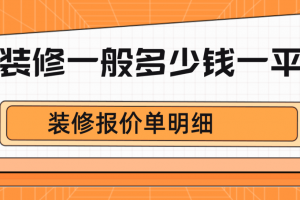 装修一般多少钱一平

装修报价单明细